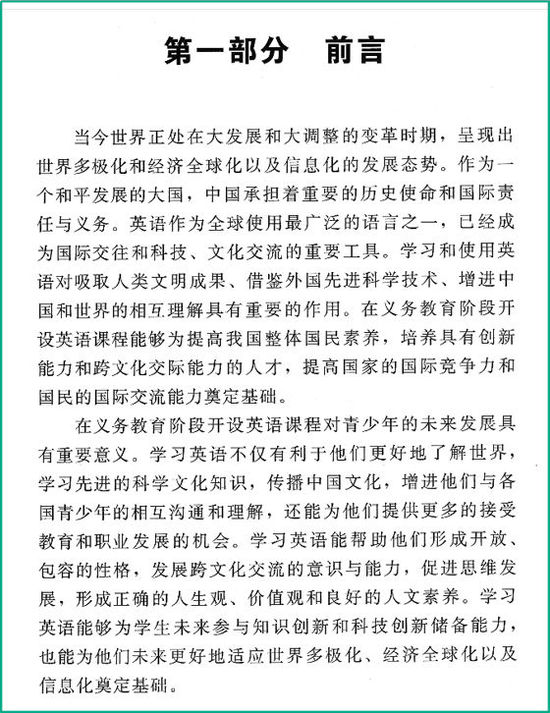 第一部分　前言

当今世界正处在大发展和大调整的变革时期，呈现出世界多极化和经济全球化以及信息化的发展态势。作为一个和平发展的大国，中国承担着重要的历史使命和国际责任与义务。英语作为全球使用最广泛的语言之一，已经成为国际交往和科技、文化交流的重要工具。学习和使用英语对吸取人类文明成果、借鉴外国先进科学技术、增进中国和世界的相互理解具有重要的作用。在义务教育阶段开设英语课程能够为提高我国整体国民素养，培养具有创新能力和跨文化交际能力的人才，提高国家的国际竞争力和国民的国际交流能力奠定基础。

在义务教育阶段开设英语课程对青少年的未来发展具有重要意义。学习英语不仅有利于他们更好地了解世界，学习先进的科学文化知识，传播中国文化，增进他们与各国青少年的相互沟通和理解，还能为他们提供更多的接受教育和职业发展的机会。学习英语能帮助他们形成开放、包容的性格，发展跨文化交流的意识与能力，促进思维发展，形成正确的人生观、价值观和良好的人文素养。学习英语能够为学生未来参与知识创新和科技创新储备能力，也能为他们未来更好地适应世界多极化、经济全球化以及信息化奠定基础。